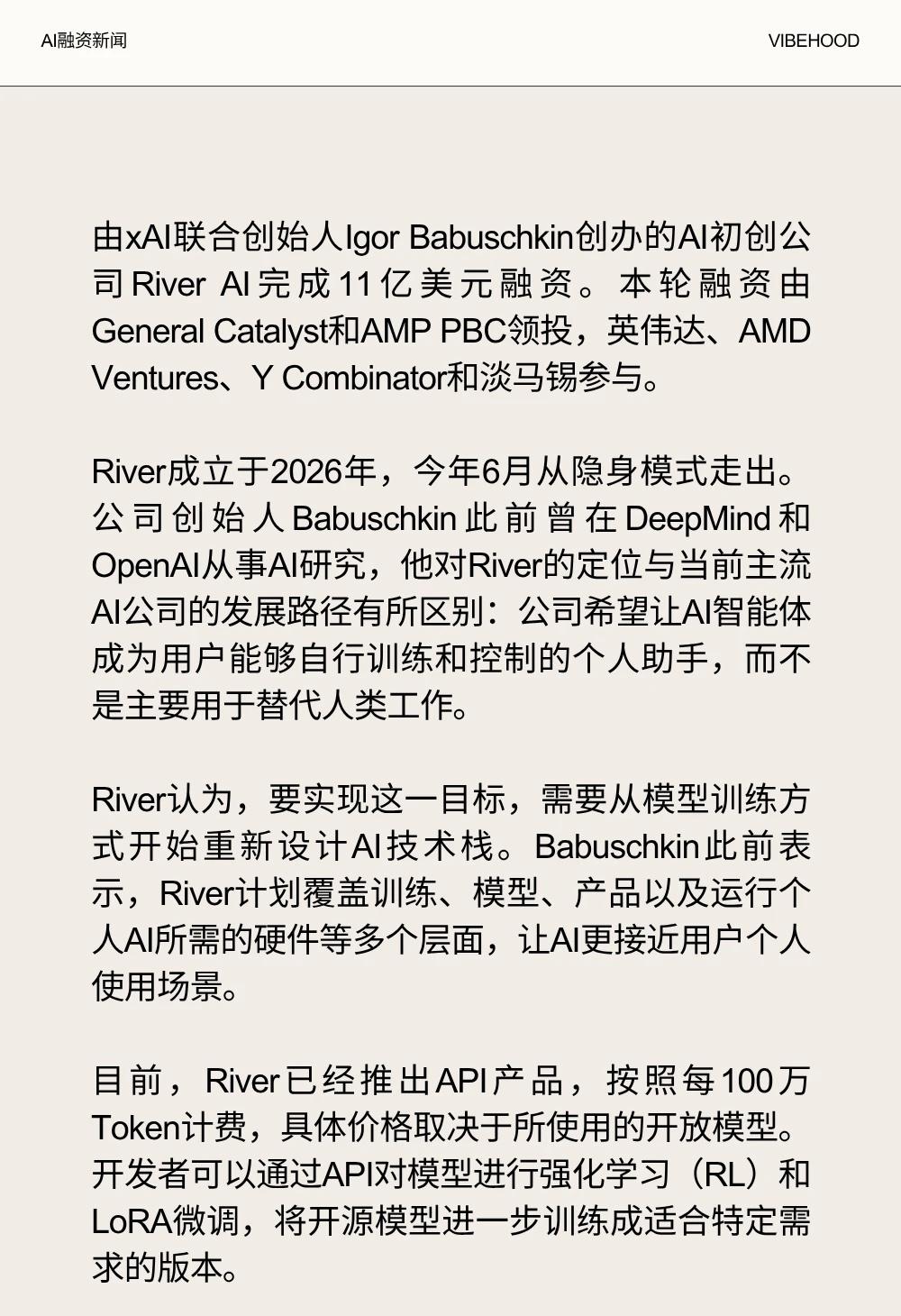 AI融资新闻

VIBEHOOD

由xAI联合创始人Igor Babuschkin创办的AI初创公司River AI完成11亿美元融资。本轮融资由General Catalyst和AMP PBC领投，英伟达、AMD Ventures、Y Combinator和淡马锡参与。

River成立于2026年，今年6月从隐身模式走出。公司创始人Babuschkin此前曾在DeepMind和OpenAI从事AI研究，他对River的定位与当前主流AI公司的发展路径有所区别：公司希望让AI智能体成为用户能够自行训练和控制的个人助手，而不是主要用于替代人类工作。

River认为，要实现这一目标，需要从模型训练方式开始重新设计AI技术栈。Babuschkin此前表示，River计划覆盖训练、模型、产品以及运行个人AI所需的硬件等多个层面，让AI更接近用户个人使用场景。

目前，River已经推出API产品，按照每100万Token计费，具体价格取决于所使用的开放模型。开发者可以通过API对模型进行强化学习（RL）和LoRA微调，将开源模型进一步训练成适合特定需求的版本。